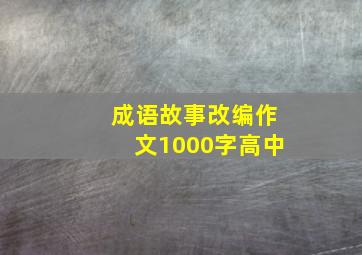 成语故事改编作文1000字高中